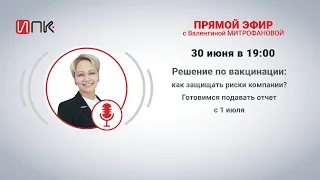 ИПК

ПРЯМОЙ ЭФИР
с Валентиной МИТРОФАНОВОЙ

30 июня в 19:00

Решение по вакцинации:
как защищать риски компании?
Готовимся подавать отчет
с 1 июля